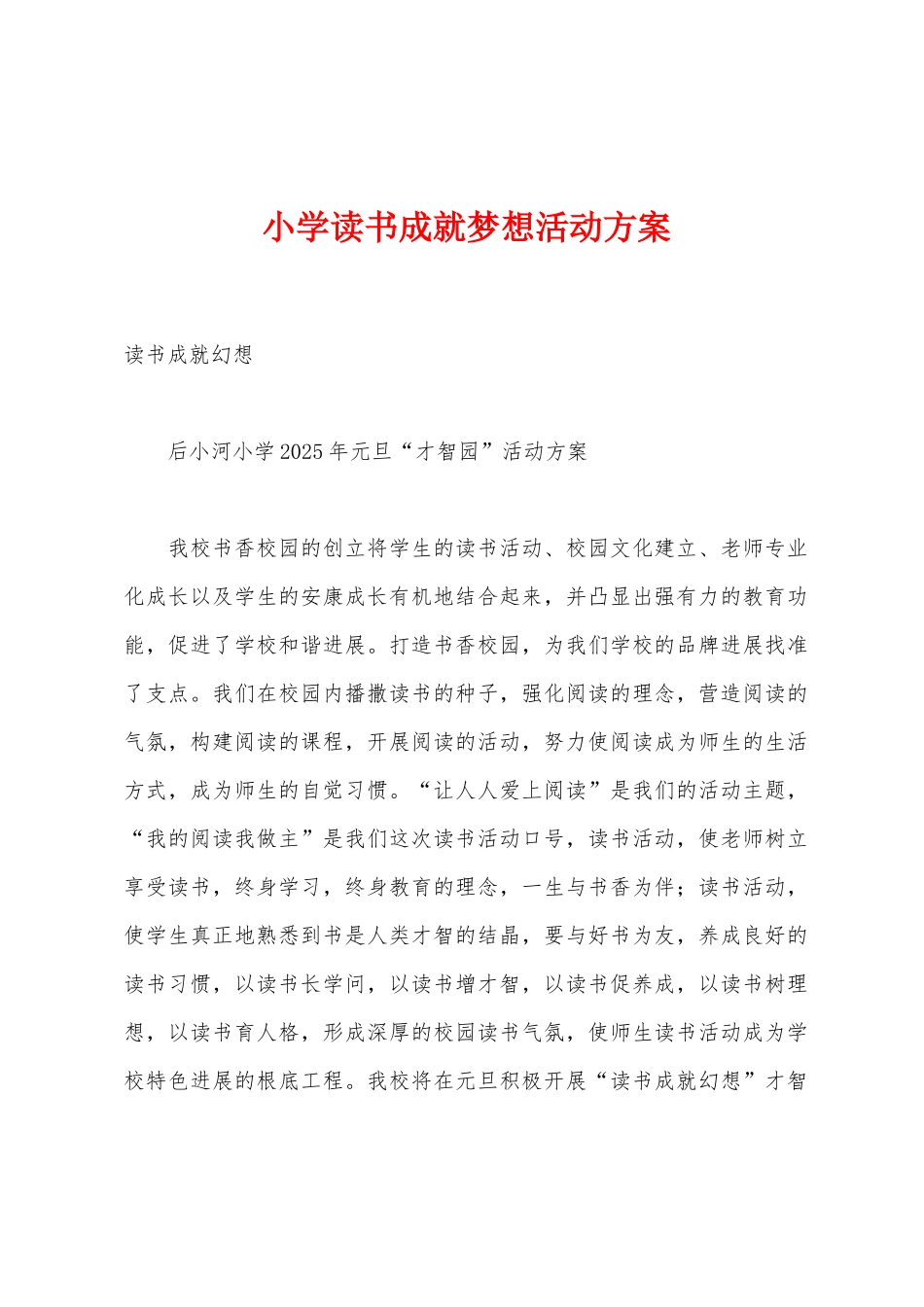 小学读书成就梦想活动方案

读书成就幻想

后小河小学2025年元旦“才智园”活动方案

我校书香校园的创立将学生的读书活动、校园文化建立、老师专业化成长以及学生的安康成长有机地结合起来，并凸显出强有力的教育功能，促进了学校和谐进展。打造书香校园，为我们学校的品牌进展找准了支点。我们在校园内播撒读书的种子，强化阅读的理念，营造阅读的气氛，构建阅读的课程，开展阅读的活动，努力使阅读成为师生的生活方式，成为师生的自觉习惯。“让人人爱上阅读”是我们的活动主题，“我的阅读我做主”是我们这次读书活动口号，读书活动，使老师树立享受读书，终身学习，终身教育的理念，一生与书香为伴；读书活动，使学生真正地熟悉到书是人类才智的结晶，要与好书为友，养成良好的读书习惯，以读书长学问，以读书增才智，以读书促养成，以读书树理想，以读书育人格，形成深厚的校园读书气氛，使师生读书活动成为学校特色进展的根底工程。我校将在元旦积极开展“读书成就幻想”才智